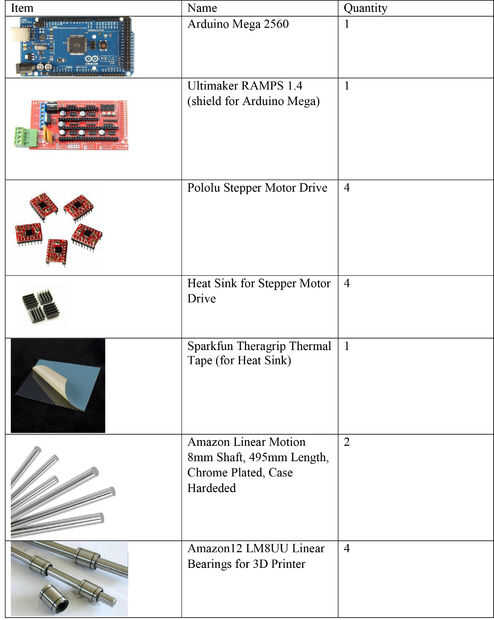 | Item | Name | Quantity |
|---|---|---|
|  | Arduino Mega 2560 | 1 |
|  | Ultimaker RAMPS 1.4 (shield for Arduino Mega) | 1 |
|  | Pololu Stepper Motor Drive | 4 |
|  | Heat Sink for Stepper Motor Drive | 4 |
|  | Sparkfun Theragrip Thermal Tape (for Heat Sink) | 1 |
|  | Amazon Linear Motion 8mm Shaft, 495mm Length, Chrome Plated, Case Hardeded | 2 |
|  | Amazon12 LM8UU Linear Bearings for 3D Printer | 4 |